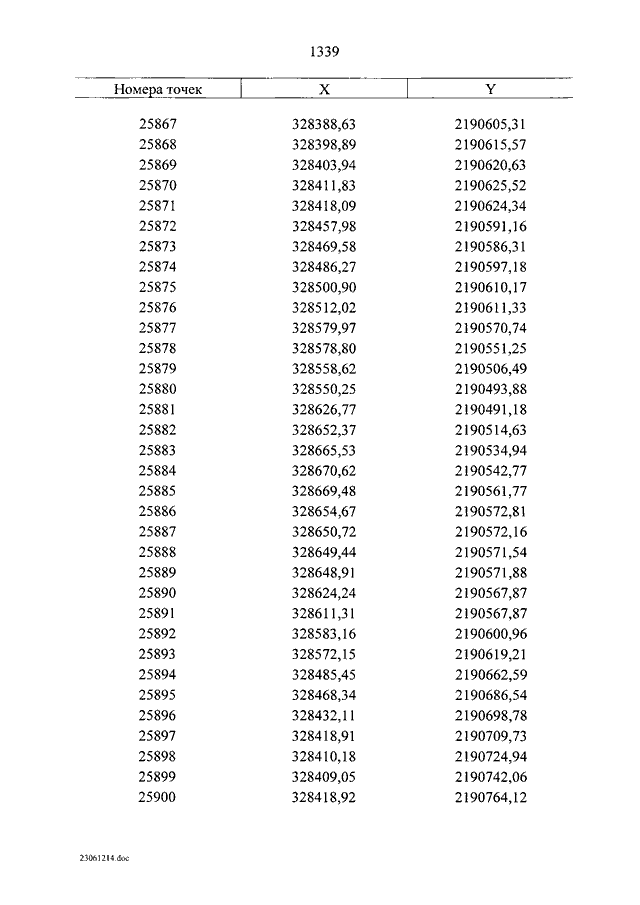 1339

| Номера точек | X | Y |
|---|---|---|
| 25867 | 328388,63 | 2190605,31 |
| 25868 | 328398,89 | 2190615,57 |
| 25869 | 328403,94 | 2190620,63 |
| 25870 | 328411,83 | 2190625,52 |
| 25871 | 328418,09 | 2190624,34 |
| 25872 | 328457,98 | 2190591,16 |
| 25873 | 328469,58 | 2190586,31 |
| 25874 | 328486,27 | 2190597,18 |
| 25875 | 328500,90 | 2190610,17 |
| 25876 | 328512,02 | 2190611,33 |
| 25877 | 328579,97 | 2190570,74 |
| 25878 | 328578,80 | 2190551,25 |
| 25879 | 328558,62 | 2190506,49 |
| 25880 | 328550,25 | 2190493,88 |
| 25881 | 328626,77 | 2190491,18 |
| 25882 | 328652,37 | 2190514,63 |
| 25883 | 328665,53 | 2190534,94 |
| 25884 | 328670,62 | 2190542,77 |
| 25885 | 328669,48 | 2190561,77 |
| 25886 | 328654,67 | 2190572,81 |
| 25887 | 328650,72 | 2190572,16 |
| 25888 | 328649,44 | 2190571,54 |
| 25889 | 328648,91 | 2190571,88 |
| 25890 | 328624,24 | 2190567,87 |
| 25891 | 328611,31 | 2190567,87 |
| 25892 | 328583,16 | 2190600,96 |
| 25893 | 328572,15 | 2190619,21 |
| 25894 | 328485,45 | 2190662,59 |
| 25895 | 328468,34 | 2190686,54 |
| 25896 | 328432,11 | 2190698,78 |
| 25897 | 328418,91 | 2190709,73 |
| 25898 | 328410,18 | 2190724,94 |
| 25899 | 328409,05 | 2190742,06 |
| 25900 | 328418,92 | 2190764,12 |

23061214.doc